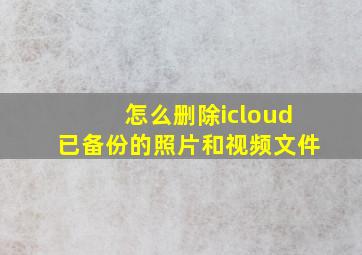 怎么删除icloud
已备份的照片和视频文件